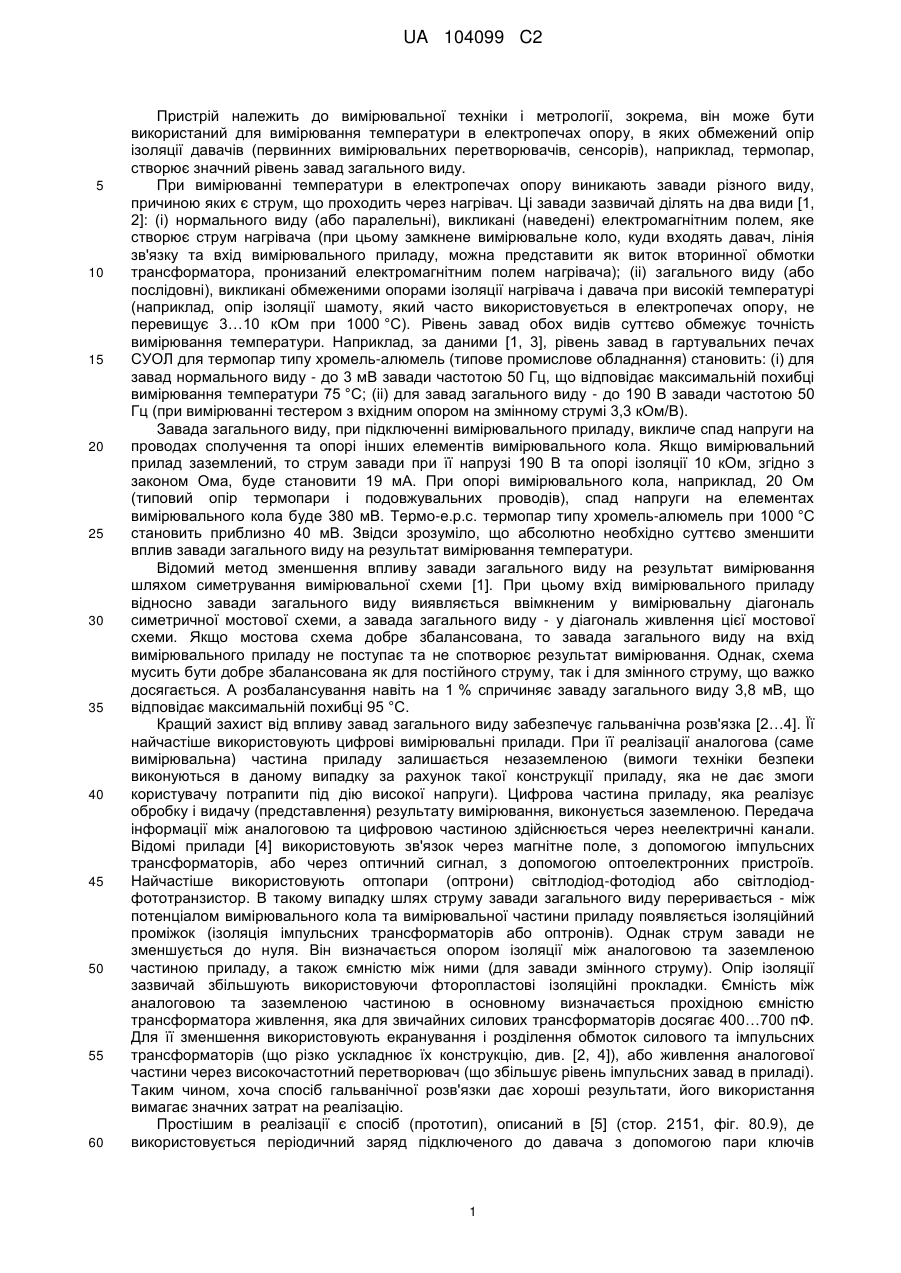 UA 104099 C2

Пристрій належить до вимірювальної техніки і метрології, зокрема, він може бути використаний для вимірювання температури в електропечах опору, в яких обмежений опір ізоляції давачів (первинних вимірювальних перетворювачів, сенсорів), наприклад, термопар, створює значний рівень завад загального виду.

5 При вимірюванні температури в електропечах опору виникають завади різного виду, причиною яких є струм, що проходить через нагрівач. Ці завади зазвичай ділять на два види [1, 2]: (і) нормального виду (або паралельні), викликані (наведені) електромагнітним полем, яке створює струм нагрівача (при цьому замкнене вимірювальне коло, куди входять давач, лінія зв'язку та вхід вимірювального приладу, можна представити як виток вторинної обмотки 10 трансформатора, пронизаний електромагнітним полем нагрівача); (іі) загального виду (або послідовні), викликані обмеженими опорами ізоляції нагрівача і давача при високій температурі (наприклад, опір ізоляції шамоту, який часто використовується в електропечах опору, не перевищує 3…10 кОм при 1000 °С). Рівень завад обох видів суттєво обмежує точність вимірювання температури. Наприклад, за даними [1, 3], рівень завад в гартувальних печах 15 СУОЛ для термопар типу хромель-алюмель (типове промислове обладнання) становить: (і) для завад нормального виду - до 3 мВ завади частотою 50 Гц, що відповідає максимальній похибці вимірювання температури 75 °С; (іі) для завад загального виду - до 190 В завади частотою 50 Гц (при вимірюванні тестером з вхідним опором на змінному струмі 3,3 кОм/В).

Завада загального виду, при підключенні вимірювального приладу, викличе спад напруги на 20 проводах сполучення та опорі інших елементів вимірювального кола. Якщо вимірювальний прилад заземлений, то струм завади при її напрузі 190 В та опорі ізоляції 10 кОм, згідно з законом Ома, буде становити 19 мА. При опорі вимірювального кола, наприклад, 20 Ом (типовий опір термопари і подовжувальних проводів), спад напруги на елементах вимірювального кола буде 380 мВ. Термо-е.р.с. термопар типу хромель-алюмель при 1000 °С 25 становить приблизно 40 мВ. Звідси зрозуміло, що абсолютно необхідно суттєво зменшити вплив завади загального виду на результат вимірювання температури.

Відомий метод зменшення впливу завади загального виду на результат вимірювання шляхом симетрування вимірювальної схеми [1]. При цьому вхід вимірювального приладу відносно завади загального виду виявляється ввімкненим у вимірювальну діагональ 30 симетричної мостової схеми, а завада загального виду - у діагональ живлення цієї мостової схеми. Якщо мостова схема добре збалансована, то завада загального виду на вхід вимірювального приладу не поступає та не спотворює результат вимірювання. Однак, схема мусить бути добре збалансована як для постійного струму, так і для змінного струму, що важко досягається. А розбалансування навіть на 1 % спричиняє заваду загального виду 3,8 мВ, що 35 відповідає максимальній похибці 95 °С.

Кращий захист від впливу завад загального виду забезпечує гальванічна розв'язка [2…4]. Її найчастіше використовують цифрові вимірювальні прилади. При її реалізації аналогова (саме вимірювальна) частина приладу залишається незаземленою (вимоги техніки безпеки виконуються в даному випадку за рахунок такої конструкції приладу, яка не дає змоги 40 користувачу потрапити під дію високої напруги). Цифрова частина приладу, яка реалізує обробку і видачу (представлення) результату вимірювання, виконується заземленою. Передача інформації між аналоговою та цифровою частиною здійснюється через неелектричні канали. Відомі прилади [4] використовують зв'язок через магнітне поле, з допомогою імпульсних трансформаторів, або через оптичний сигнал, з допомогою оптоелектронних пристроїв. 45 Найчастіше використовують оптопари (оптрони) світлодіод-фотодіод або світлодіод-фототранзистор. В такому випадку шлях струму завади загального виду переривається - між потенціалом вимірювального кола та вимірювальної частини приладу появляється ізоляційний проміжок (ізоляція імпульсних трансформаторів або оптронів). Однак струм завади не зменшується до нуля. Він визначається опором ізоляції між аналоговою та заземленою 50 частиною приладу, а також ємністю між ними (для завади змінного струму). Опір ізоляції зазвичай збільшують використовуючи фторопластові ізоляційні прокладки. Ємність між аналоговою та заземленою частиною в основному визначається прохідною ємністю трансформатора живлення, яка для звичайних силових трансформаторів досягає 400…700 пФ. Для її зменшення використовують екранування і розділення обмоток силового та імпульсних 55 трансформаторів (що різко ускладнює їх конструкцію, див. [2, 4]), або живлення аналогової частини через високочастотний перетворювач (що збільшує рівень імпульсних завад в приладі). Таким чином, хоча спосіб гальванічної розв'язки дає хороші результати, його використання вимагає значних затрат на реалізацію.

Простішим в реалізації є спосіб (прототип), описаний в [5] (стор. 2151, фіг. 80.9), де 60 використовується періодичний заряд підключеного до давача з допомогою пари ключів

1